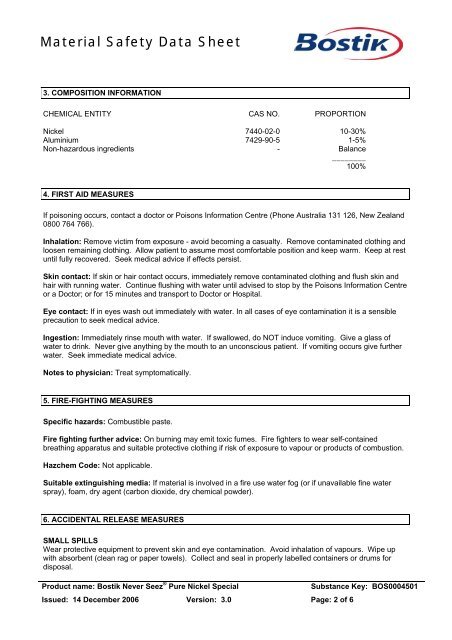 Material Safety Data Sheet

Bostik

3. COMPOSITION INFORMATION

| CHEMICAL ENTITY | CAS NO. | PROPORTION |
|---|---|---|
| Nickel | 7440-02-0 | 10-30% |
| Aluminium | 7429-90-5 | 1-5% |
| Non-hazardous ingredients | - | Balance |
| | | 100% |

4. FIRST AID MEASURES

If poisoning occurs, contact a doctor or Poisons Information Centre (Phone Australia 131 126, New Zealand 0800 764 766).

Inhalation: Remove victim from exposure - avoid becoming a casualty. Remove contaminated clothing and loosen remaining clothing. Allow patient to assume most comfortable position and keep warm. Keep at rest until fully recovered. Seek medical advice if effects persist.

Skin contact: If skin or hair contact occurs, immediately remove contaminated clothing and flush skin and hair with running water. Continue flushing with water until advised to stop by the Poisons Information Centre or a Doctor; or for 15 minutes and transport to Doctor or Hospital.

Eye contact: If in eyes wash out immediately with water. In all cases of eye contamination it is a sensible precaution to seek medical advice.

Ingestion: Immediately rinse mouth with water. If swallowed, do NOT induce vomiting. Give a glass of water to drink. Never give anything by the mouth to an unconscious patient. If vomiting occurs give further water. Seek immediate medical advice.

Notes to physician: Treat symptomatically.

5. FIRE-FIGHTING MEASURES

Specific hazards: Combustible paste.

Fire fighting further advice: On burning may emit toxic fumes. Fire fighters to wear self-contained breathing apparatus and suitable protective clothing if risk of exposure to vapour or products of combustion.

Hazchem Code: Not applicable.

Suitable extinguishing media: If material is involved in a fire use water fog (or if unavailable fine water spray), foam, dry agent (carbon dioxide, dry chemical powder).

6. ACCIDENTAL RELEASE MEASURES

SMALL SPILLS
Wear protective equipment to prevent skin and eye contamination. Avoid inhalation of vapours. Wipe up with absorbent (clean rag or paper towels). Collect and seal in properly labelled containers or drums for disposal.

Product name: Bostik Never Seez® Pure Nickel Special Substance Key: BOS0004501
Issued: 14 December 2006 Version: 3.0 Page: 2 of 6